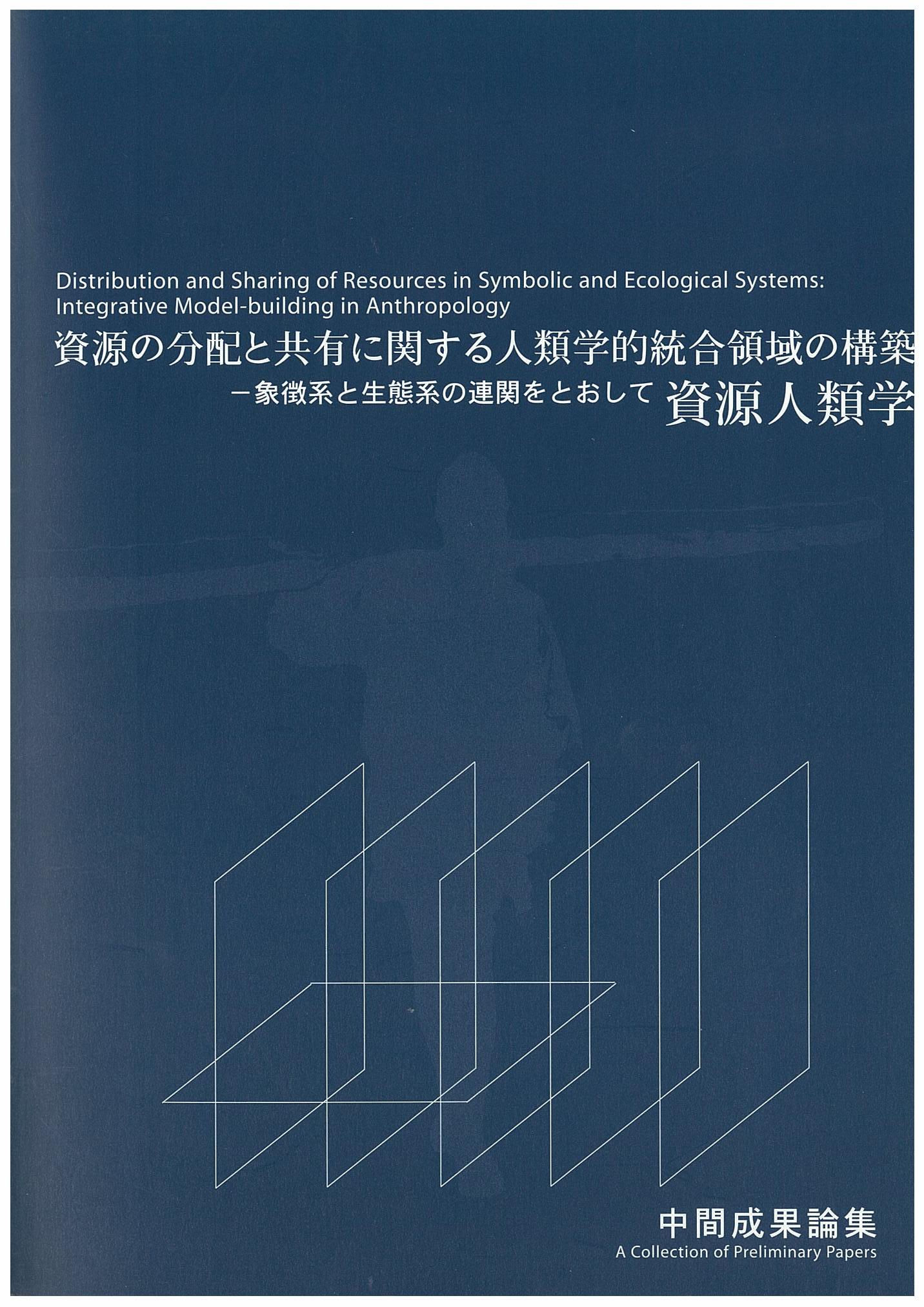 Distribution and Sharing of Resources in Symbolic and Ecological Systems: Integrative Model-building in Anthropology

資源の分配と共有に関する人類学的統合領域の構築

－象徴系と生態系の連関をとおして 資源人類学

中間成果論集

A Collection of Preliminary Papers